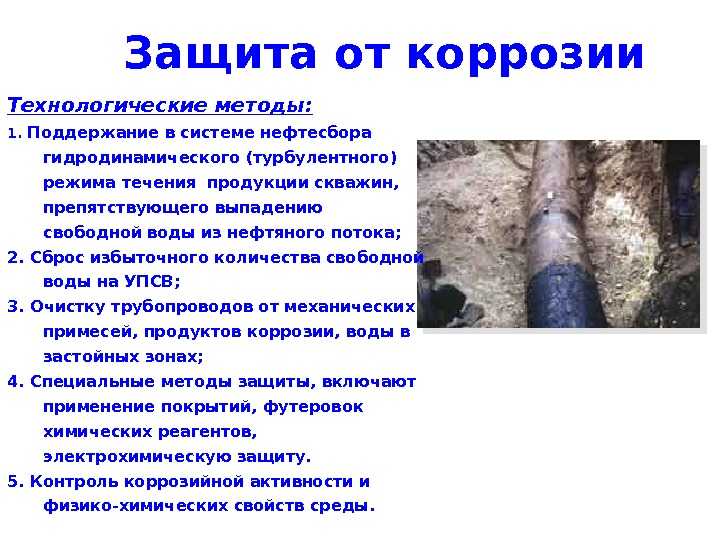 Защита от коррозии

Технологические методы:

1. Поддержание в системе нефтесбора гидродинамического (турбулентного) режима течения продукции скважин, препятствующего выпадению свободной воды из нефтяного потока;

2. Сброс избыточного количества свободной воды на УПСВ;

3. Очистку трубопроводов от механических примесей, продуктов коррозии, воды в застойных зонах;

4. Специальные методы защиты, включают применение покрытий, футеровок химических реагентов, электрохимическую защиту.

5. Контроль коррозийной активности и физико-химических свойств среды.